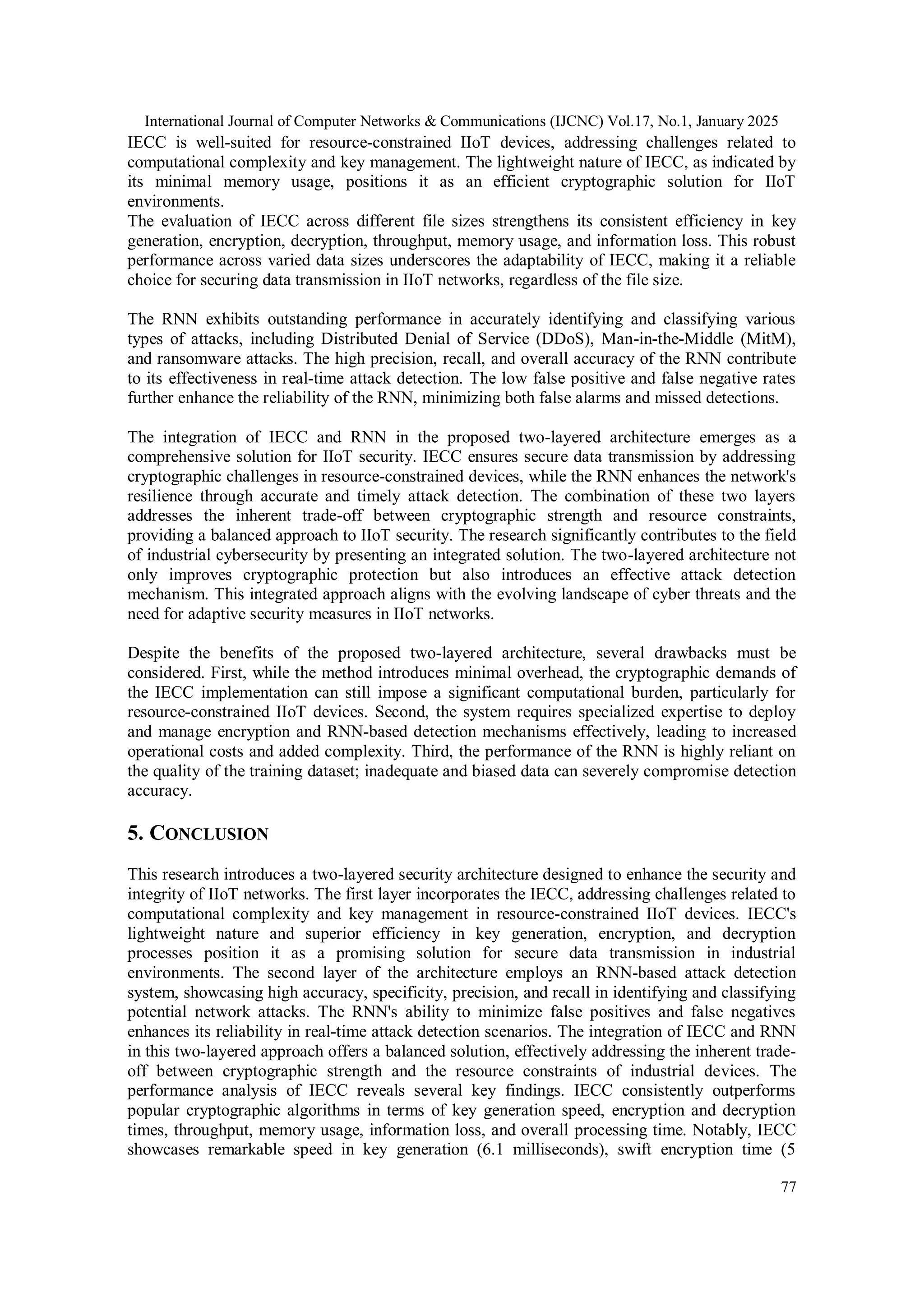 International Journal of Computer Networks & Communications (IJCNC) Vol.17, No.1, January 2025

IECC is well-suited for resource-constrained IIoT devices, addressing challenges related to computational complexity and key management. The lightweight nature of IECC, as indicated by its minimal memory usage, positions it as an efficient cryptographic solution for IIoT environments.
The evaluation of IECC across different file sizes strengthens its consistent efficiency in key generation, encryption, decryption, throughput, memory usage, and information loss. This robust performance across varied data sizes underscores the adaptability of IECC, making it a reliable choice for securing data transmission in IIoT networks, regardless of the file size.

The RNN exhibits outstanding performance in accurately identifying and classifying various types of attacks, including Distributed Denial of Service (DDoS), Man-in-the-Middle (MitM), and ransomware attacks. The high precision, recall, and overall accuracy of the RNN contribute to its effectiveness in real-time attack detection. The low false positive and false negative rates further enhance the reliability of the RNN, minimizing both false alarms and missed detections.

The integration of IECC and RNN in the proposed two-layered architecture emerges as a comprehensive solution for IIoT security. IECC ensures secure data transmission by addressing cryptographic challenges in resource-constrained devices, while the RNN enhances the network's resilience through accurate and timely attack detection. The combination of these two layers addresses the inherent trade-off between cryptographic strength and resource constraints, providing a balanced approach to IIoT security. The research significantly contributes to the field of industrial cybersecurity by presenting an integrated solution. The two-layered architecture not only improves cryptographic protection but also introduces an effective attack detection mechanism. This integrated approach aligns with the evolving landscape of cyber threats and the need for adaptive security measures in IIoT networks.

Despite the benefits of the proposed two-layered architecture, several drawbacks must be considered. First, while the method introduces minimal overhead, the cryptographic demands of the IECC implementation can still impose a significant computational burden, particularly for resource-constrained IIoT devices. Second, the system requires specialized expertise to deploy and manage encryption and RNN-based detection mechanisms effectively, leading to increased operational costs and added complexity. Third, the performance of the RNN is highly reliant on the quality of the training dataset; inadequate and biased data can severely compromise detection accuracy.

5. CONCLUSION

This research introduces a two-layered security architecture designed to enhance the security and integrity of IIoT networks. The first layer incorporates the IECC, addressing challenges related to computational complexity and key management in resource-constrained IIoT devices. IECC's lightweight nature and superior efficiency in key generation, encryption, and decryption processes position it as a promising solution for secure data transmission in industrial environments. The second layer of the architecture employs an RNN-based attack detection system, showcasing high accuracy, specificity, precision, and recall in identifying and classifying potential network attacks. The RNN's ability to minimize false positives and false negatives enhances its reliability in real-time attack detection scenarios. The integration of IECC and RNN in this two-layered approach offers a balanced solution, effectively addressing the inherent trade-off between cryptographic strength and the resource constraints of industrial devices. The performance analysis of IECC reveals several key findings. IECC consistently outperforms popular cryptographic algorithms in terms of key generation speed, encryption and decryption times, throughput, memory usage, information loss, and overall processing time. Notably, IECC showcases remarkable speed in key generation (6.1 milliseconds), swift encryption time (5

77